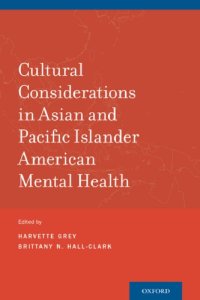 Cultural Considerations in Asian and Pacific Islander American Mental Health

Edited by

HARVETTE GREY
BRITTANY N. HALL-CLARK

OXFORD